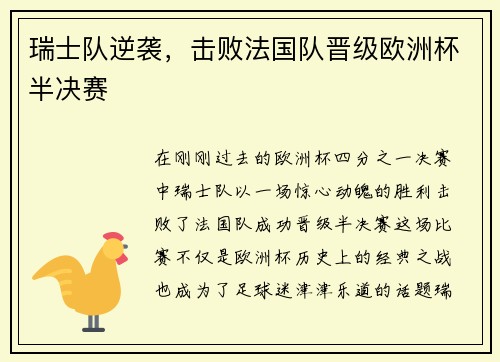 瑞士队逆袭，击败法国队晋级欧洲杯半决赛

在刚刚过去的欧洲杯四分之一决赛中瑞士队以一场惊心动魄的胜利击败了法国队成功晋级半决赛这场比赛不仅是欧洲杯历史上的经典之战也成为了足球迷津津乐道的话题瑞